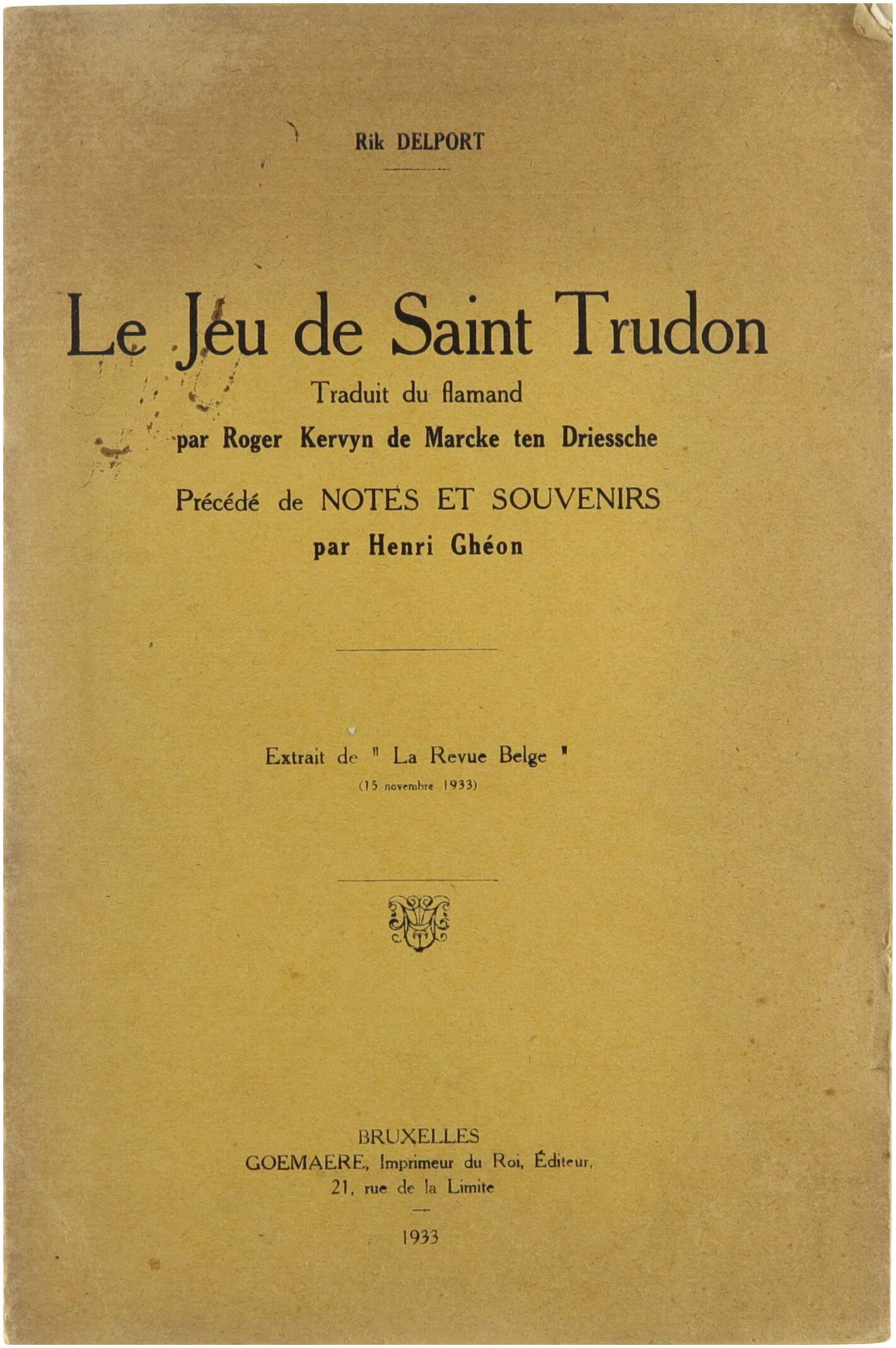 Rik DELPORT

Le Jeu de Saint Trudon

Traduit du flamand
par Roger Kervyn de Marcke ten Driessche

Précédé de NOTES ET SOUVENIRS
par Henri Ghéon

Extrait de " La Revue Belge "
(15 novembre 1933)

BRUXELLES
GOEMAERE, Imprimeur du Roi, Éditeur,
21, rue de la Limite

1933